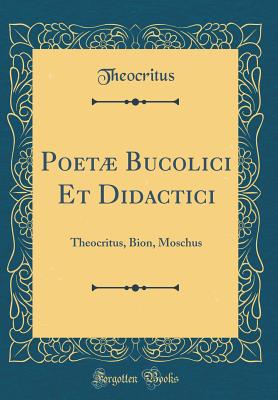 Theocritus

Poetæ Bucolici Et Didactici

Theocritus, Bion, Moschus

Forgotten Books